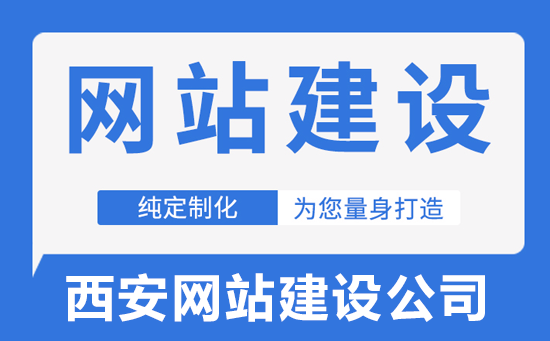 网站建设

纯定制化 为您量身打造

西安网站建设公司